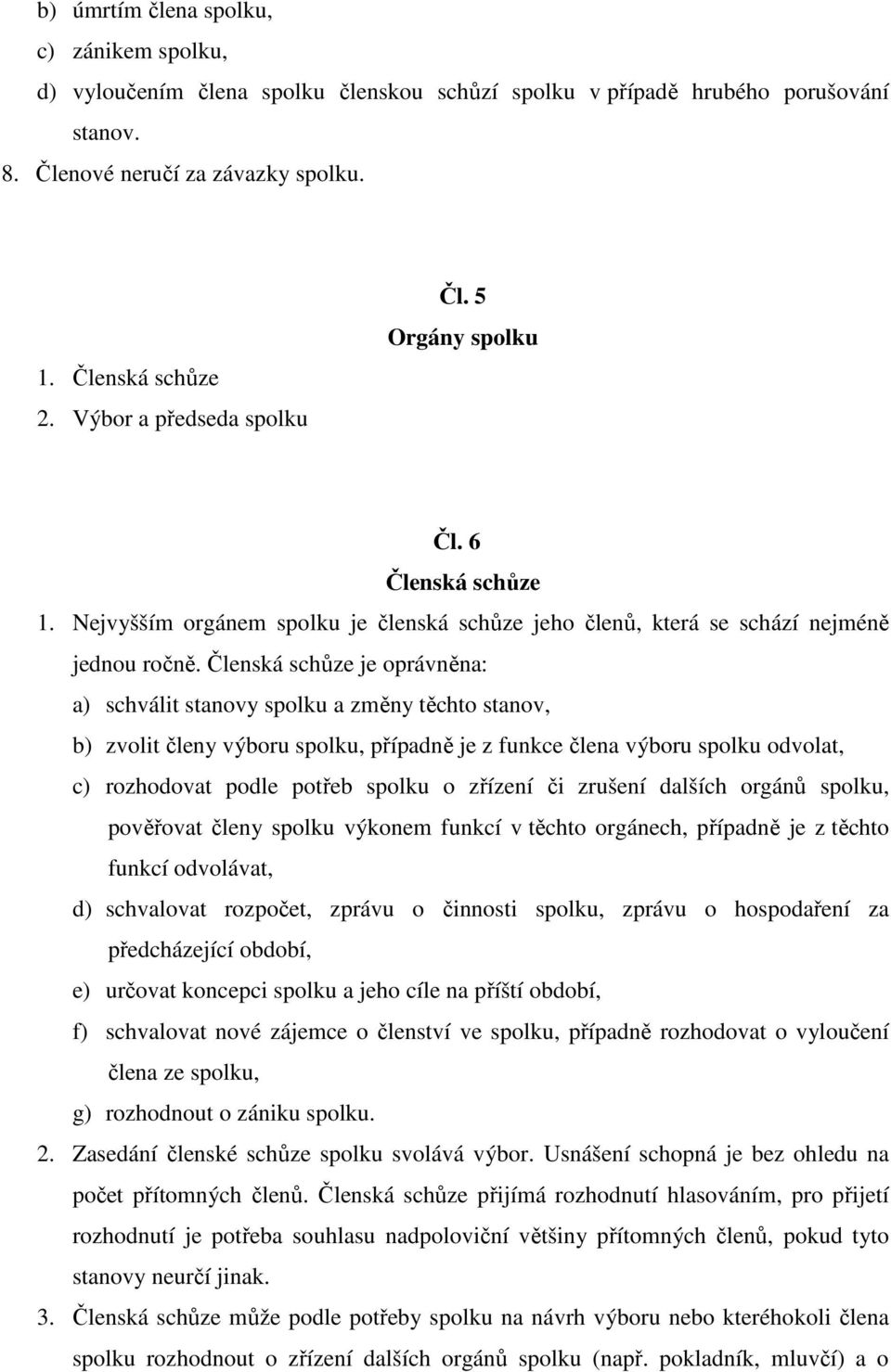 b) úmrtím člena spolku,
c) zánikem spolku,
d) vyloučením člena spolku členskou schůzí spolku v případě hrubého porušování stanov.
8. Členové neručí za závazky spolku.

Čl. 5
Orgány spolku

1. Členská schůze
2. Výbor a předseda spolku

Čl. 6
Členská schůze

1. Nejvyšším orgánem spolku je členská schůze jeho členů, která se schází nejméně jednou ročně. Členská schůze je oprávněna:
a) schválit stanovy spolku a změny těchto stanov,
b) zvolit členy výboru spolku, případně je z funkce člena výboru spolku odvolat,
c) rozhodovat podle potřeb spolku o zřízení či zrušení dalších orgánů spolku, pověřovat členy spolku výkonem funkcí v těchto orgánech, případně je z těchto funkcí odvolávat,
d) schvalovat rozpočet, zprávu o činnosti spolku, zprávu o hospodaření za předcházející období,
e) určovat koncepci spolku a jeho cíle na příští období,
f) schvalovat nové zájemce o členství ve spolku, případně rozhodovat o vyloučení člena ze spolku,
g) rozhodnout o zániku spolku.
2. Zasedání členské schůze spolku svolává výbor. Usnášení schopná je bez ohledu na počet přítomných členů. Členská schůze přijímá rozhodnutí hlasováním, pro přijetí rozhodnutí je potřeba souhlasu nadpoloviční většiny přítomných členů, pokud tyto stanovy neurčí jinak.
3. Členská schůze může podle potřeby spolku na návrh výboru nebo kteréhokoli člena spolku rozhodnout o zřízení dalších orgánů spolku (např. pokladník, mluvčí) a o